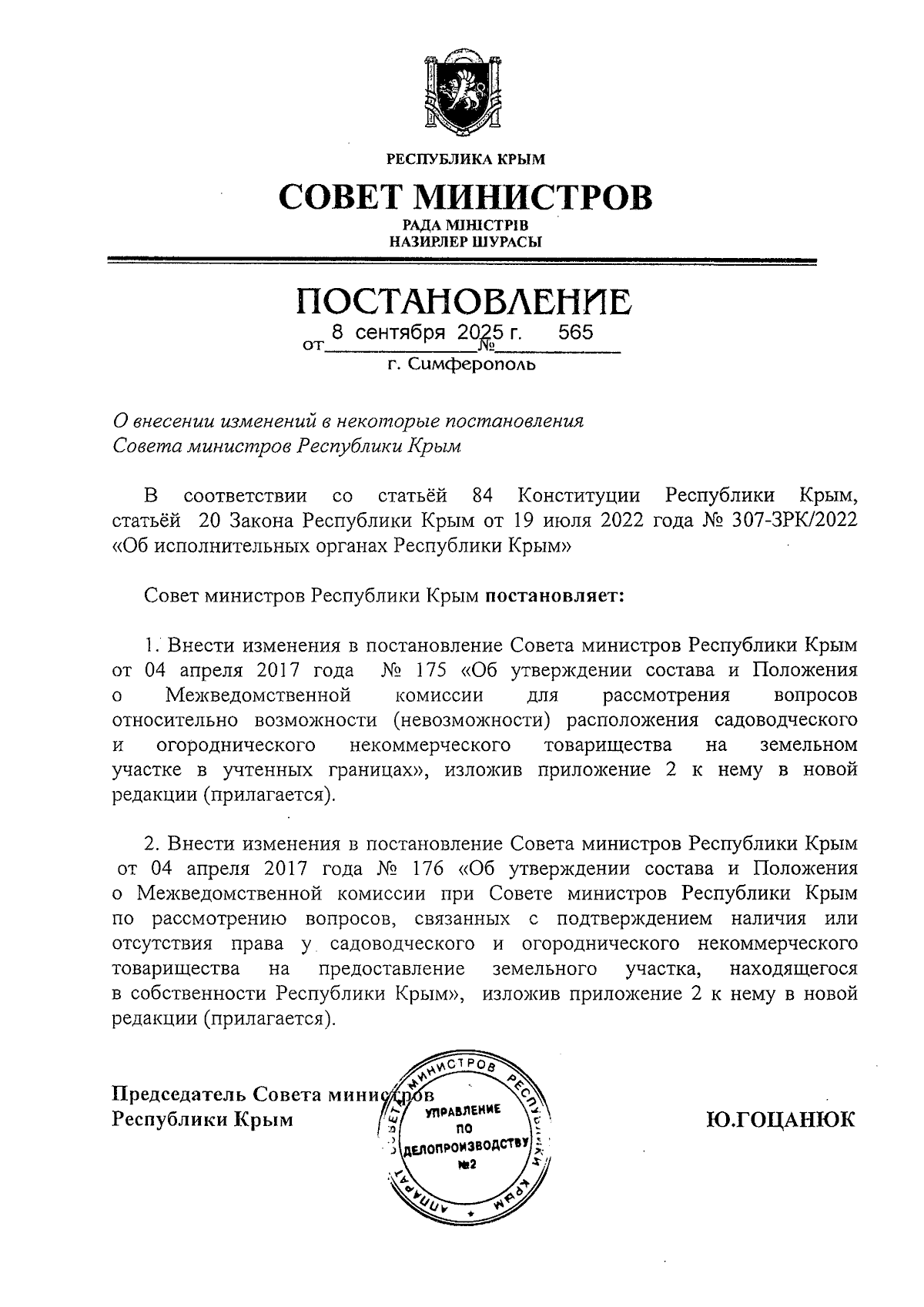 РЕСПУБЛИКА КРЫМ

СОВЕТ МИНИСТРОВ

РАДА МІНІСТРІВ
НАЗИРЛЕР ШУРАСЫ

ПОСТАНОВЛЕНИЕ

от 8 сентября 2025 г. № 565

г. Симферополь

О внесении изменений в некоторые постановления Совета министров Республики Крым

В соответствии со статьёй 84 Конституции Республики Крым, статьёй 20 Закона Республики Крым от 19 июля 2022 года № 307-ЗРК/2022 «Об исполнительных органах Республики Крым»

Совет министров Республики Крым **постановляет:**

1. Внести изменения в постановление Совета министров Республики Крым от 04 апреля 2017 года № 175 «Об утверждении состава и Положения о Межведомственной комиссии для рассмотрения вопросов относительно возможности (невозможности) расположения садоводческого и огороднического некоммерческого товарищества на земельном участке в учтенных границах», изложив приложение 2 к нему в новой редакции (прилагается).

2. Внести изменения в постановление Совета министров Республики Крым от 04 апреля 2017 года № 176 «Об утверждении состава и Положения о Межведомственной комиссии при Совете министров Республики Крым по рассмотрению вопросов, связанных с подтверждением наличия или отсутствия права у садоводческого и огороднического некоммерческого товарищества на предоставление земельного участка, находящегося в собственности Республики Крым», изложив приложение 2 к нему в новой редакции (прилагается).

Председатель Совета министров
Республики Крым

АППАРАТ СОВЕТА МИНИСТРОВ РЕСПУБЛИКИ КРЫМ
УПРАВЛЕНИЕ ПО ДЕЛОПРОИЗВОДСТВУ №2

Ю.ГОЦАНЮК